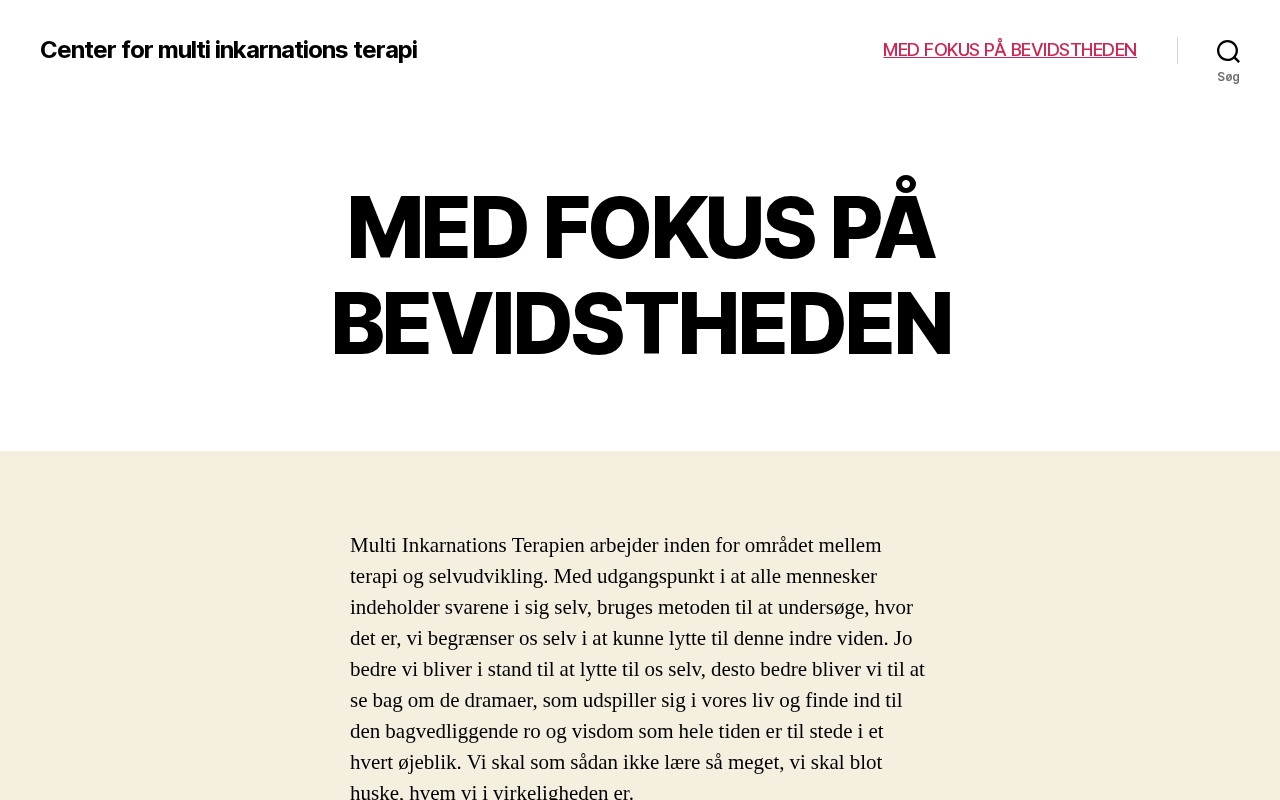 Center for multi inkarnations terapi

MED FOKUS PÅ BEVIDSTHEDEN

Søg

MED FOKUS PÅ BEVIDSTHEDEN

Multi Inkarnations Terapien arbejder inden for området mellem terapi og selvudvikling. Med udgangspunkt i at alle mennesker indeholder svarene i sig selv, bruges metoden til at undersøge, hvor det er, vi begrænser os selv i at kunne lytte til denne indre viden. Jo bedre vi bliver i stand til at lytte til os selv, desto bedre bliver vi til at se bag om de dramaer, som udspiller sig i vores liv og finde ind til den bagvedliggende ro og visdom som hele tiden er til stede i et hvert øjeblik. Vi skal som sådan ikke lære så meget, vi skal blot huske, hvem vi i virkeligheden er.